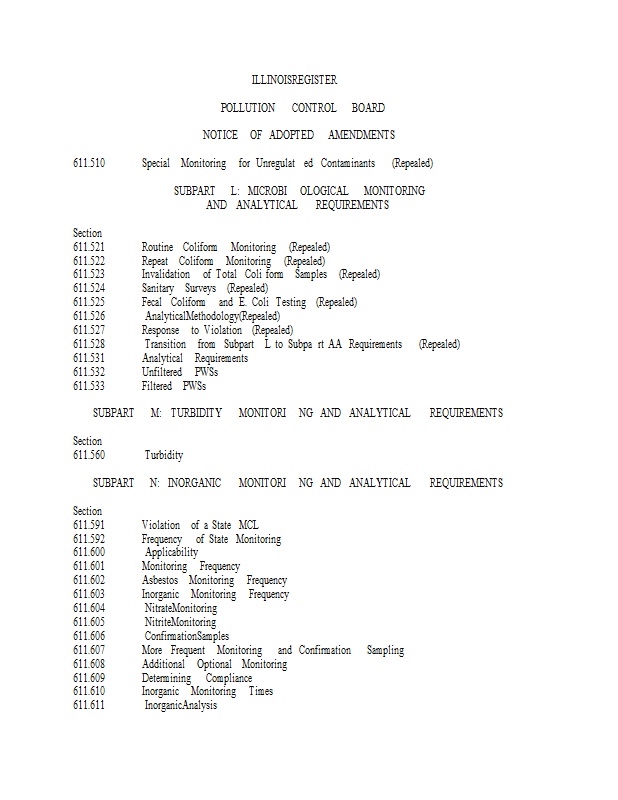 ILLINOISREGISTER

POLLUTION CONTROL BOARD

NOTICE OF ADOPTED AMENDMENTS

611.510 Special Monitoring for Unregulat ed Contaminants (Repealed)

SUBPART L: MICROBI OLOGICAL MONITORING AND ANALYTICAL REQUIREMENTS

Section
611.521 Routine Coliform Monitoring (Repealed)
611.522 Repeat Coliform Monitoring (Repealed)
611.523 Invalidation of Total Coli form Samples (Repealed)
611.524 Sanitary Surveys (Repealed)
611.525 Fecal Coliform and E. Coli Testing (Repealed)
611.526 AnalyticalMethodology(Repealed)
611.527 Response to Violation (Repealed)
611.528 Transition from Subpart L to Subpa rt AA Requirements (Repealed)
611.531 Analytical Requirements
611.532 Unfiltered PWSs
611.533 Filtered PWSs

SUBPART M: TURBIDITY MONITORI NG AND ANALYTICAL REQUIREMENTS

Section
611.560 Turbidity

SUBPART N: INORGANIC MONITORI NG AND ANALYTICAL REQUIREMENTS

Section
611.591 Violation of a State MCL
611.592 Frequency of State Monitoring
611.600 Applicability
611.601 Monitoring Frequency
611.602 Asbestos Monitoring Frequency
611.603 Inorganic Monitoring Frequency
611.604 NitrateMonitoring
611.605 NitriteMonitoring
611.606 ConfirmationSamples
611.607 More Frequent Monitoring and Confirmation Sampling
611.608 Additional Optional Monitoring
611.609 Determining Compliance
611.610 Inorganic Monitoring Times
611.611 InorganicAnalysis